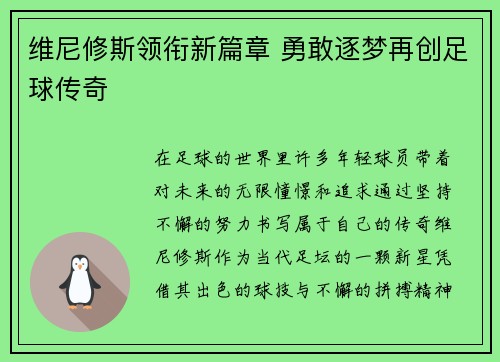 维尼修斯领衔新篇章 勇敢逐梦再创足球传奇

在足球的世界里许多年轻球员带着对未来的无限憧憬和追求通过坚持不懈的努力书写属于自己的传奇维尼修斯作为当代足坛的一颗新星凭借其出色的球技与不懈的拼搏精神